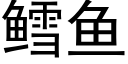 鳕鱼